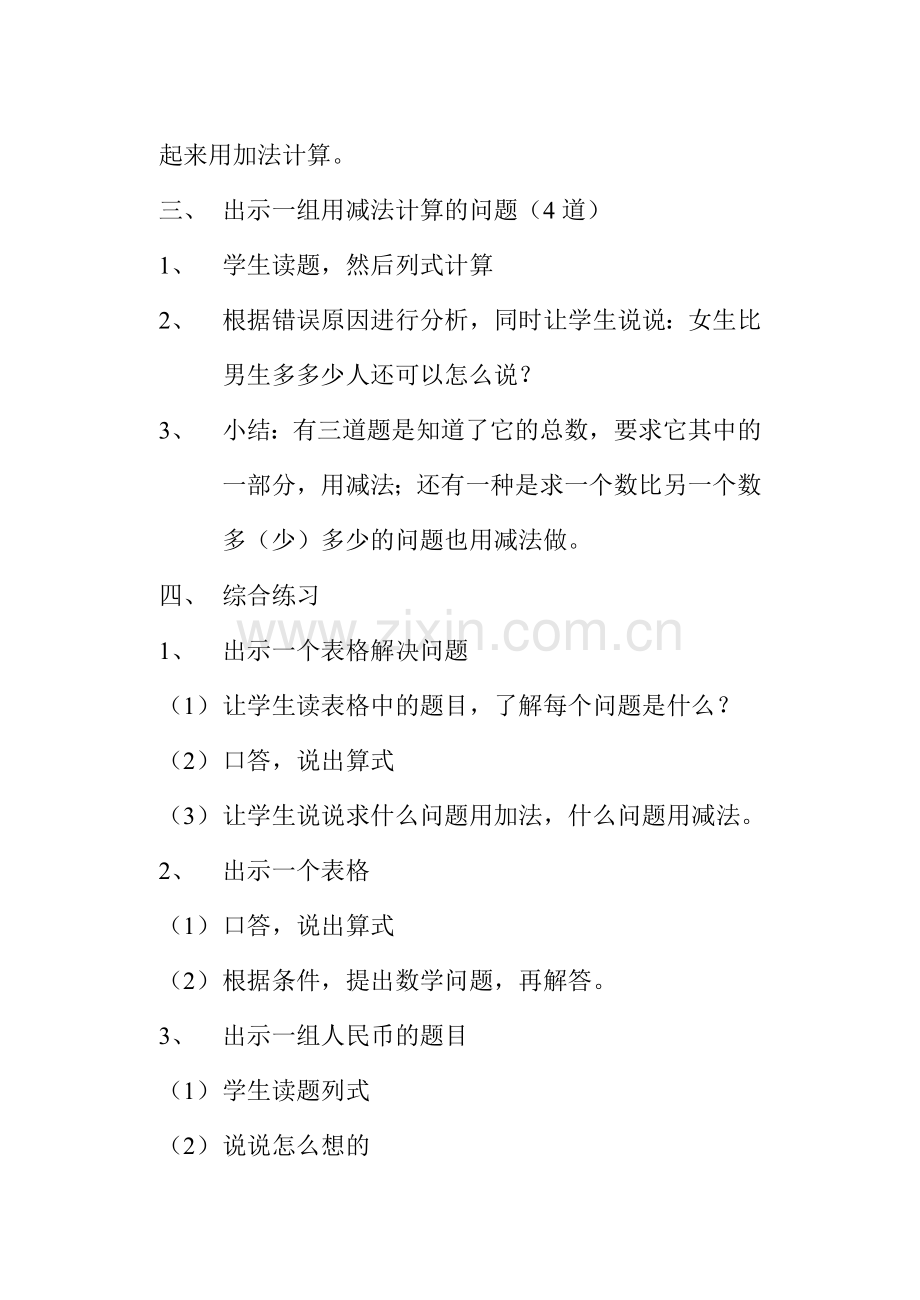 起来用加法计算。

三、 出示一组用减法计算的问题（4 道）

1、 学生读题，然后列式计算

2、 根据错误原因进行分析，同时让学生说说：女生比男生多多少人还可以怎么说？

3、 小结：有三道题是知道了它的总数，要求它其中的一部分，用减法；还有一种是求一个数比另一个数多（少）多少的问题也用减法做。

四、 综合练习

www.zixin.com.cn

1、 出示一个表格解决问题

（1）让学生读表格中的题目，了解每个问题是什么？

（2）口答，说出算式

（3）让学生说说求什么问题用加法，什么问题用减法。

2、 出示一个表格

（1）口答，说出算式

（2）根据条件，提出数学问题，再解答。

3、 出示一组人民币的题目

（1）学生读题列式

（2）说说怎么想的